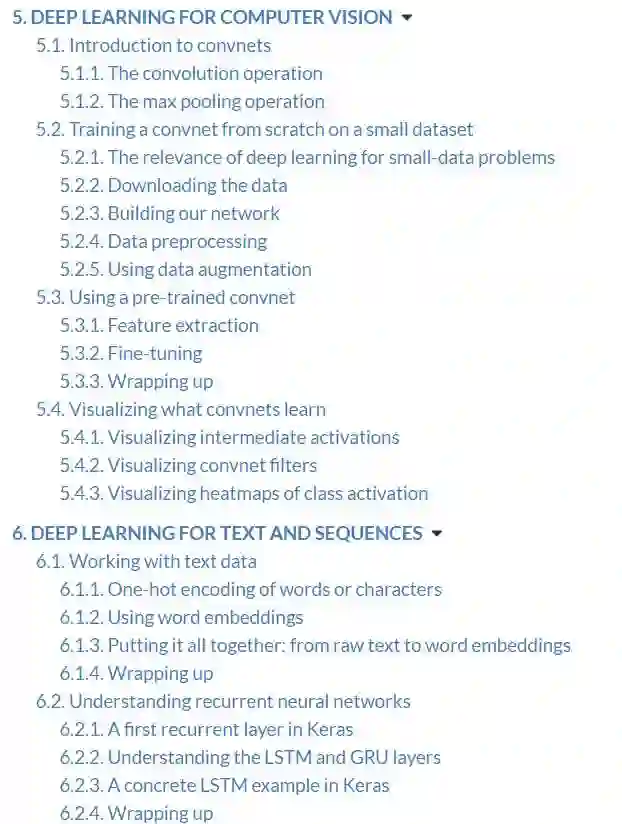 5. DEEP LEARNING FOR COMPUTER VISION
5.1. Introduction to convnets
5.1.1. The convolution operation
5.1.2. The max pooling operation
5.2. Training a convnet from scratch on a small dataset
5.2.1. The relevance of deep learning for small-data problems
5.2.2. Downloading the data
5.2.3. Building our network
5.2.4. Data preprocessing
5.2.5. Using data augmentation
5.3. Using a pre-trained convnet
5.3.1. Feature extraction
5.3.2. Fine-tuning
5.3.3. Wrapping up
5.4. Visualizing what convnets learn
5.4.1. Visualizing intermediate activations
5.4.2. Visualizing convnet filters
5.4.3. Visualizing heatmaps of class activation

6. DEEP LEARNING FOR TEXT AND SEQUENCES
6.1. Working with text data
6.1.1. One-hot encoding of words or characters
6.1.2. Using word embeddings
6.1.3. Putting it all together: from raw text to word embeddings
6.1.4. Wrapping up
6.2. Understanding recurrent neural networks
6.2.1. A first recurrent layer in Keras
6.2.2. Understanding the LSTM and GRU layers
6.2.3. A concrete LSTM example in Keras
6.2.4. Wrapping up